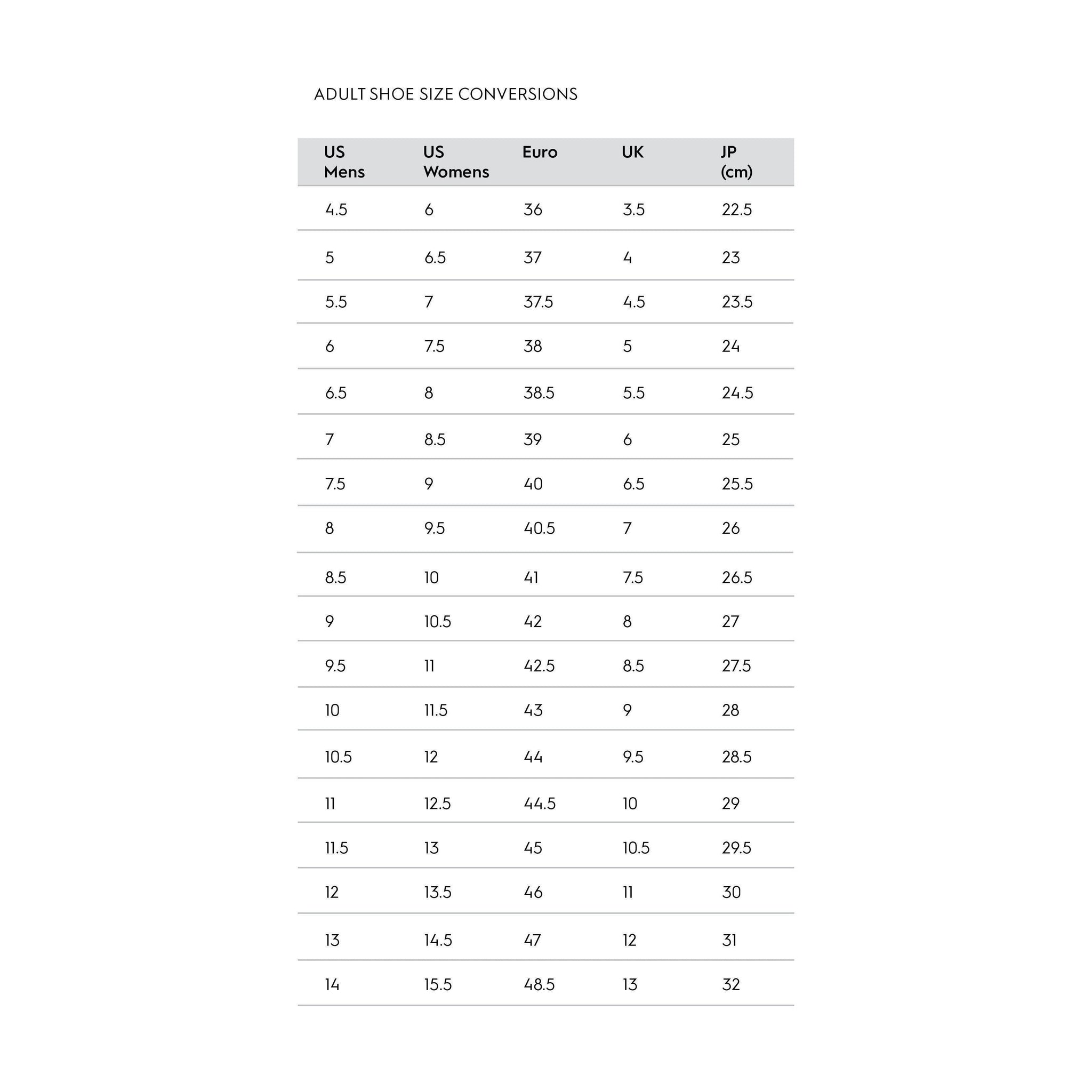 ADULT SHOE SIZE CONVERSIONS

| US Mens | US Womens | Euro | UK | JP (cm) |
|---|---|---|---|---|
| 4.5 | 6 | 36 | 3.5 | 22.5 |
| 5 | 6.5 | 37 | 4 | 23 |
| 5.5 | 7 | 37.5 | 4.5 | 23.5 |
| 6 | 7.5 | 38 | 5 | 24 |
| 6.5 | 8 | 38.5 | 5.5 | 24.5 |
| 7 | 8.5 | 39 | 6 | 25 |
| 7.5 | 9 | 40 | 6.5 | 25.5 |
| 8 | 9.5 | 40.5 | 7 | 26 |
| 8.5 | 10 | 41 | 7.5 | 26.5 |
| 9 | 10.5 | 42 | 8 | 27 |
| 9.5 | 11 | 42.5 | 8.5 | 27.5 |
| 10 | 11.5 | 43 | 9 | 28 |
| 10.5 | 12 | 44 | 9.5 | 28.5 |
| 11 | 12.5 | 44.5 | 10 | 29 |
| 11.5 | 13 | 45 | 10.5 | 29.5 |
| 12 | 13.5 | 46 | 11 | 30 |
| 13 | 14.5 | 47 | 12 | 31 |
| 14 | 15.5 | 48.5 | 13 | 32 |